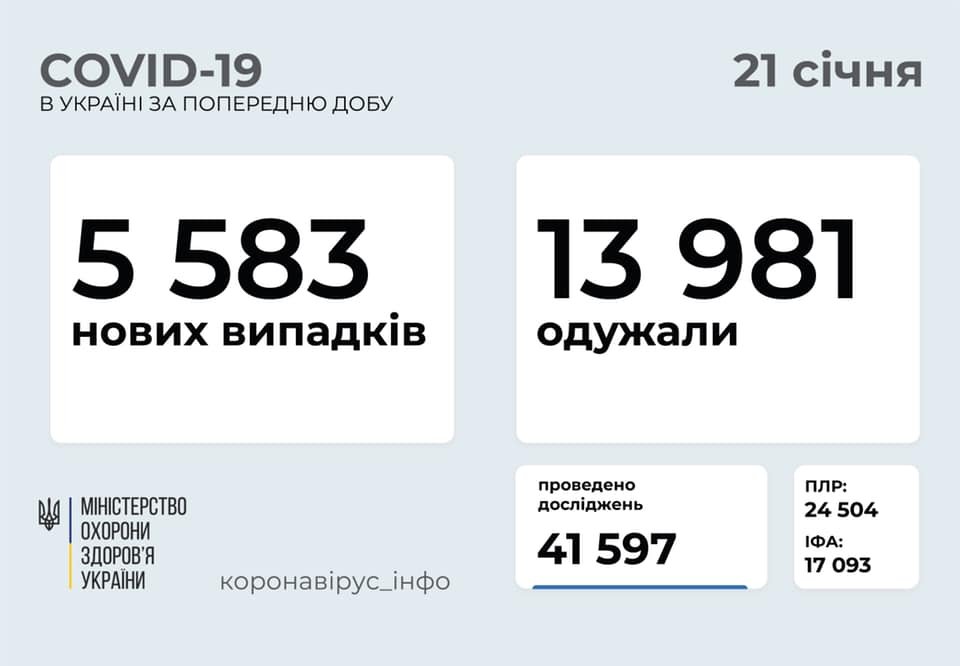 COVID-19
В УКРАЇНІ ЗА ПОПЕРЕДНЮ ДОБУ

21 січня

5 583
нових випадків

13 981
одужали

МІНІСТЕРСТВО
ОХОРОНИ
ЗДОРОВ'Я
УКРАЇНИ

коронавірус_інфо

проведено
досліджень
41 597

ПЛР:
24 504
ІФА:
17 093